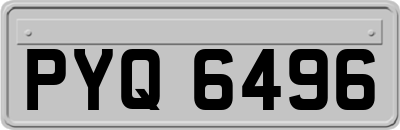 PYQ 6496